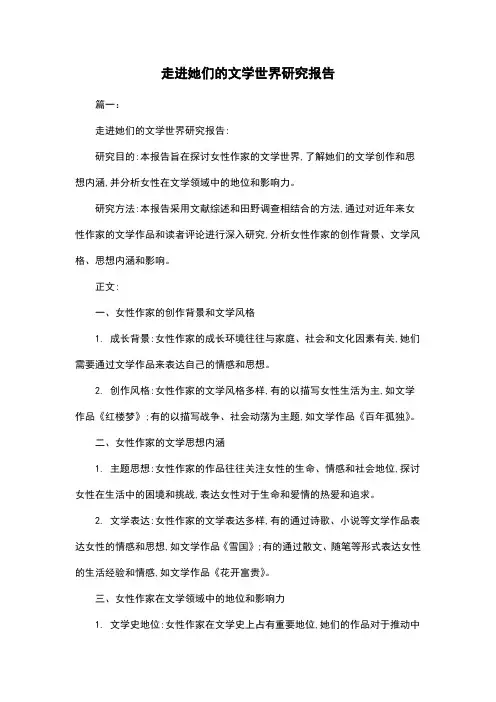 走进她们的文学世界研究报告

篇一：

走进她们的文学世界研究报告：

研究目的：本报告旨在探讨女性作家的文学世界，了解她们的文学创作和思想内涵，并分析女性在文学领域中的地位和影响力。

研究方法：本报告采用文献综述和田野调查相结合的方法，通过对近年来女性作家的文学作品和读者评论进行深入研究，分析女性作家的创作背景、文学风格、思想内涵和影响。

正文：

一、女性作家的创作背景和文学风格

1. 成长背景：女性作家的成长环境往往与家庭、社会和文化因素有关，她们需要通过文学作品来表达自己的情感和思想。

2. 创作风格：女性作家的文学风格多样，有的以描写女性生活为主，如文学作品《红楼梦》；有的以描写战争、社会动荡为主题，如文学作品《百年孤独》。

二、女性作家的文学思想内涵

1. 主题思想：女性作家的作品往往关注女性的生命、情感和社会地位，探讨女性在生活中的困境和挑战，表达女性对于生命和爱情的热爱和追求。

2. 文学表达：女性作家的文学表达多样，有的通过诗歌、小说等文学作品表达女性的情感和思想，如文学作品《雪国》；有的通过散文、随笔等形式表达女性的生活经验和情感，如文学作品《花开富贵》。

三、女性作家在文学领域中的地位和影响力

1. 文学史地位：女性作家在文学史上占有重要地位，她们的作品对于推动中